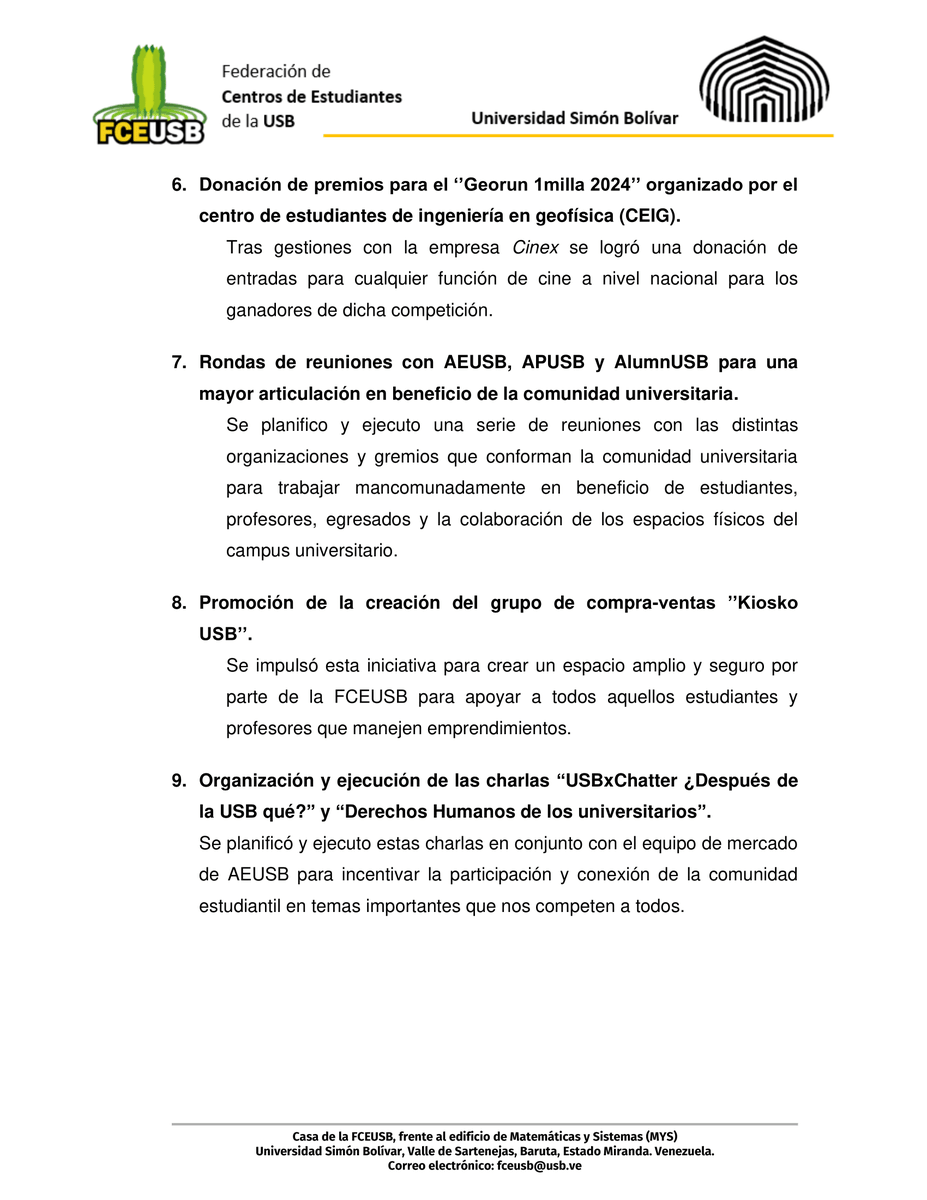 FCEUSB

Federación de
Centros de Estudiantes
de la USB

Universidad Simón Bolívar

6. Donación de premios para el ‘’Georun 1milla 2024’’ organizado por el centro de estudiantes de ingeniería en geofísica (CEIG).

Tras gestiones con la empresa Cinex se logró una donación de entradas para cualquier función de cine a nivel nacional para los ganadores de dicha competición.

7. Rondas de reuniones con AEUSB, APUSB y AlumnUSB para una mayor articulación en beneficio de la comunidad universitaria.

Se planifico y ejecuto una serie de reuniones con las distintas organizaciones y gremios que conforman la comunidad universitaria para trabajar mancomunadamente en beneficio de estudiantes, profesores, egresados y la colaboración de los espacios físicos del campus universitario.

8. Promoción de la creación del grupo de compra-ventas ’’Kiosko USB’’.

Se impulsó esta iniciativa para crear un espacio amplio y seguro por parte de la FCEUSB para apoyar a todos aquellos estudiantes y profesores que manejen emprendimientos.

9. Organización y ejecución de las charlas “USBxChatter ¿Después de la USB qué?” y “Derechos Humanos de los universitarios”.

Se planificó y ejecuto estas charlas en conjunto con el equipo de mercado de AEUSB para incentivar la participación y conexión de la comunidad estudiantil en temas importantes que nos competen a todos.

Casa de la FCEUSB, frente al edificio de Matemáticas y Sistemas (MYS)
Universidad Simón Bolívar, Valle de Sartenejas, Baruta, Estado Miranda. Venezuela.
Correo electrónico: fceusb@usb.ve